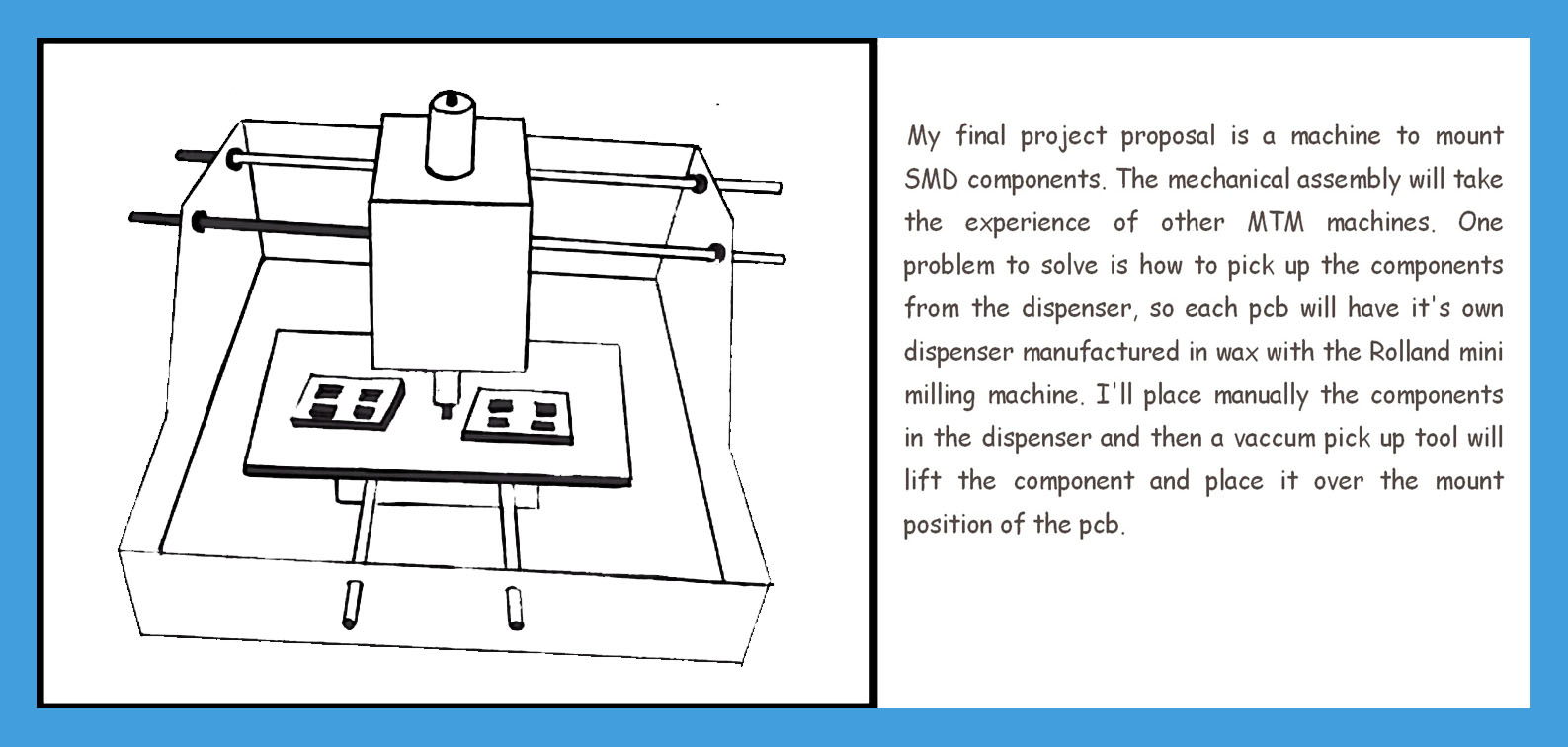 My final project proposal is a machine to mount SMD components. The mechanical assembly will take the experience of other MTM machines. One problem to solve is how to pick up the components from the dispenser, so each pcb will have it's own dispenser manufactured in wax with the Rolland mini milling machine. I'll place manually the components in the dispenser and then a vaccum pick up tool will lift the component and place it over the mount position of the pcb.